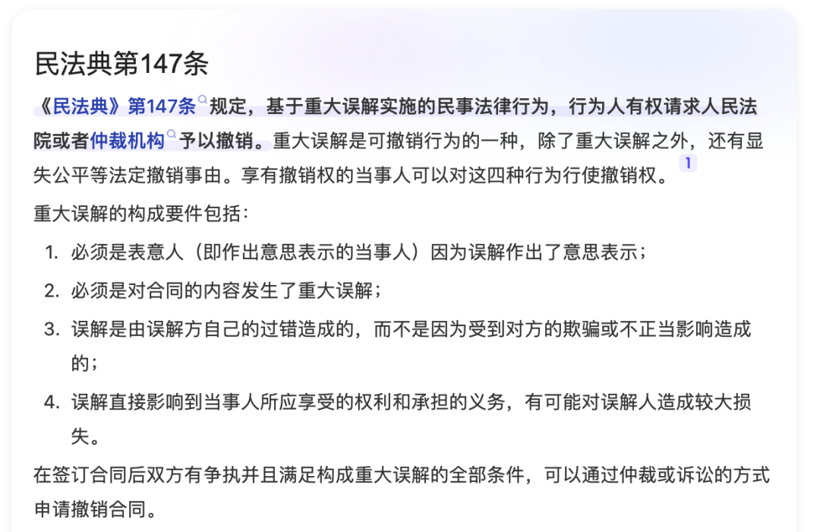 民法典第147条

《民法典》第147条规定，基于重大误解实施的民事法律行为，行为人有权请求人民法院或者仲裁机构予以撤销。重大误解是可撤销行为的一种，除了重大误解之外，还有显失公平等法定撤销事由。享有撤销权的当事人可以对这四种行为行使撤销权。1

重大误解的构成要件包括：

1. 必须是表意人（即作出意思表示的当事人）因为误解作出了意思表示；
2. 必须是对合同的内容发生了重大误解；
3. 误解是由误解方自己的过错造成的，而不是因为受到对方的欺骗或不正当影响造成的；
4. 误解直接影响到当事人所应享受的权利和承担的义务，有可能对误解人造成较大损失。

在签订合同后双方有争执并且满足构成重大误解的全部条件，可以通过仲裁或诉讼的方式申请撤销合同。